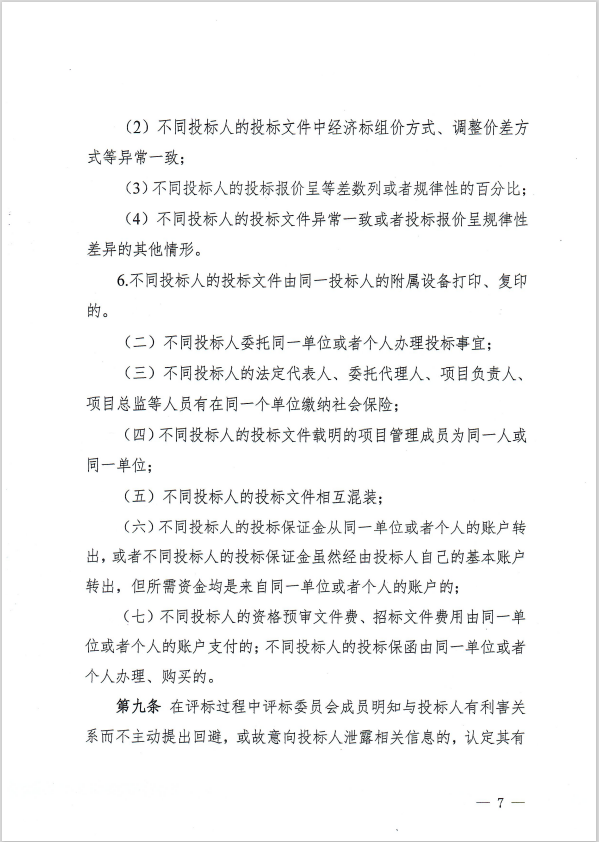 （2）不同投标人的投标文件中经济标组价方式、调整价差方式等异常一致；

（3）不同投标人的投标报价呈等差数列或者规律性的百分比；

（4）不同投标人的投标文件异常一致或者投标报价呈规律性差异的其他情形。

6.不同投标人的投标文件由同一投标人的附属设备打印、复印的。

（二）不同投标人委托同一单位或者个人办理投标事宜；

（三）不同投标人的法定代表人、委托代理人、项目负责人、项目总监等人员有在同一个单位缴纳社会保险；

（四）不同投标人的投标文件载明的项目管理成员为同一人或同一单位；

（五）不同投标人的投标文件相互混装；

（六）不同投标人的投标保证金从同一单位或者个人的账户转出，或者不同投标人的投标保证金虽然经由投标人自己的基本账户转出，但所需资金均是来自同一单位或者个人的账户的；

（七）不同投标人的资格预审文件费、招标文件费用由同一单位或者个人的账户支付的；不同投标人的投标保函由同一单位或者个人办理、购买的。

第九条 在评标过程中评标委员会成员明知与投标人有利害关系而不主动提出回避，或故意向投标人泄露相关信息的，认定其有

— 7 —